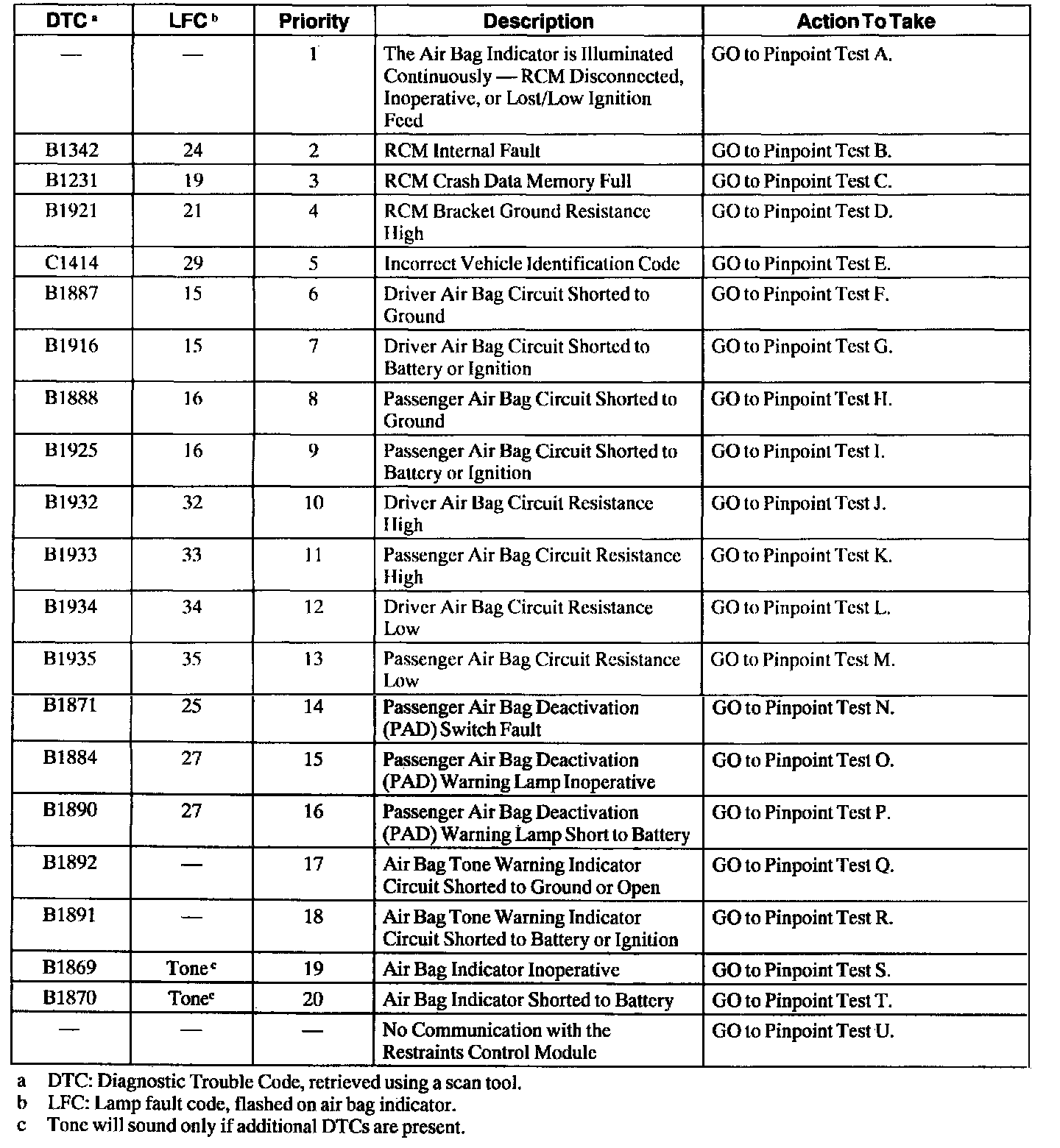 | DTC $^a$ | LFC $^b$ | Priority | Description | Action To Take |
|---|---|---|---|---|
| — | — | 1 | The Air Bag Indicator is Illuminated Continuously — RCM Disconnected, Inoperative, or Lost/Low Ignition Feed | GO to Pinpoint Test A. |
| B1342 | 24 | 2 | RCM Internal Fault | GO to Pinpoint Test B. |
| B1231 | 19 | 3 | RCM Crash Data Memory Full | GO to Pinpoint Test C. |
| B1921 | 21 | 4 | RCM Bracket Ground Resistance High | GO to Pinpoint Test D. |
| C1414 | 29 | 5 | Incorrect Vehicle Identification Code | GO to Pinpoint Test E. |
| B1887 | 15 | 6 | Driver Air Bag Circuit Shorted to Ground | GO to Pinpoint Test F. |
| B1916 | 15 | 7 | Driver Air Bag Circuit Shorted to Battery or Ignition | GO to Pinpoint Test G. |
| B1888 | 16 | 8 | Passenger Air Bag Circuit Shorted to Ground | GO to Pinpoint Test H. |
| B1925 | 16 | 9 | Passenger Air Bag Circuit Shorted to Battery or Ignition | GO to Pinpoint Test I. |
| B1932 | 32 | 10 | Driver Air Bag Circuit Resistance High | GO to Pinpoint Test J. |
| B1933 | 33 | 11 | Passenger Air Bag Circuit Resistance High | GO to Pinpoint Test K. |
| B1934 | 34 | 12 | Driver Air Bag Circuit Resistance Low | GO to Pinpoint Test L. |
| B1935 | 35 | 13 | Passenger Air Bag Circuit Resistance Low | GO to Pinpoint Test M. |
| B1871 | 25 | 14 | Passenger Air Bag Deactivation (PAD) Switch Fault | GO to Pinpoint Test N. |
| B1884 | 27 | 15 | Passenger Air Bag Deactivation (PAD) Warning Lamp Inoperative | GO to Pinpoint Test O. |
| B1890 | 27 | 16 | Passenger Air Bag Deactivation (PAD) Warning Lamp Short to Battery | GO to Pinpoint Test P. |
| B1892 | — | 17 | Air Bag Tone Warning Indicator Circuit Shorted to Ground or Open | GO to Pinpoint Test Q. |
| B1891 | — | 18 | Air Bag Tone Warning Indicator Circuit Shorted to Battery or Ignition | GO to Pinpoint Test R. |
| B1869 | Tone $^c$ | 19 | Air Bag Indicator Inoperative | GO to Pinpoint Test S. |
| B1870 | Tone $^c$ | 20 | Air Bag Indicator Shorted to Battery | GO to Pinpoint Test T. |
| — | — | — | No Communication with the Restraints Control Module | GO to Pinpoint Test U. |

a DTC: Diagnostic Trouble Code, retrieved using a scan tool.
b LFC: Lamp fault code, flashed on air bag indicator.
c Tone will sound only if additional DTCs are present.